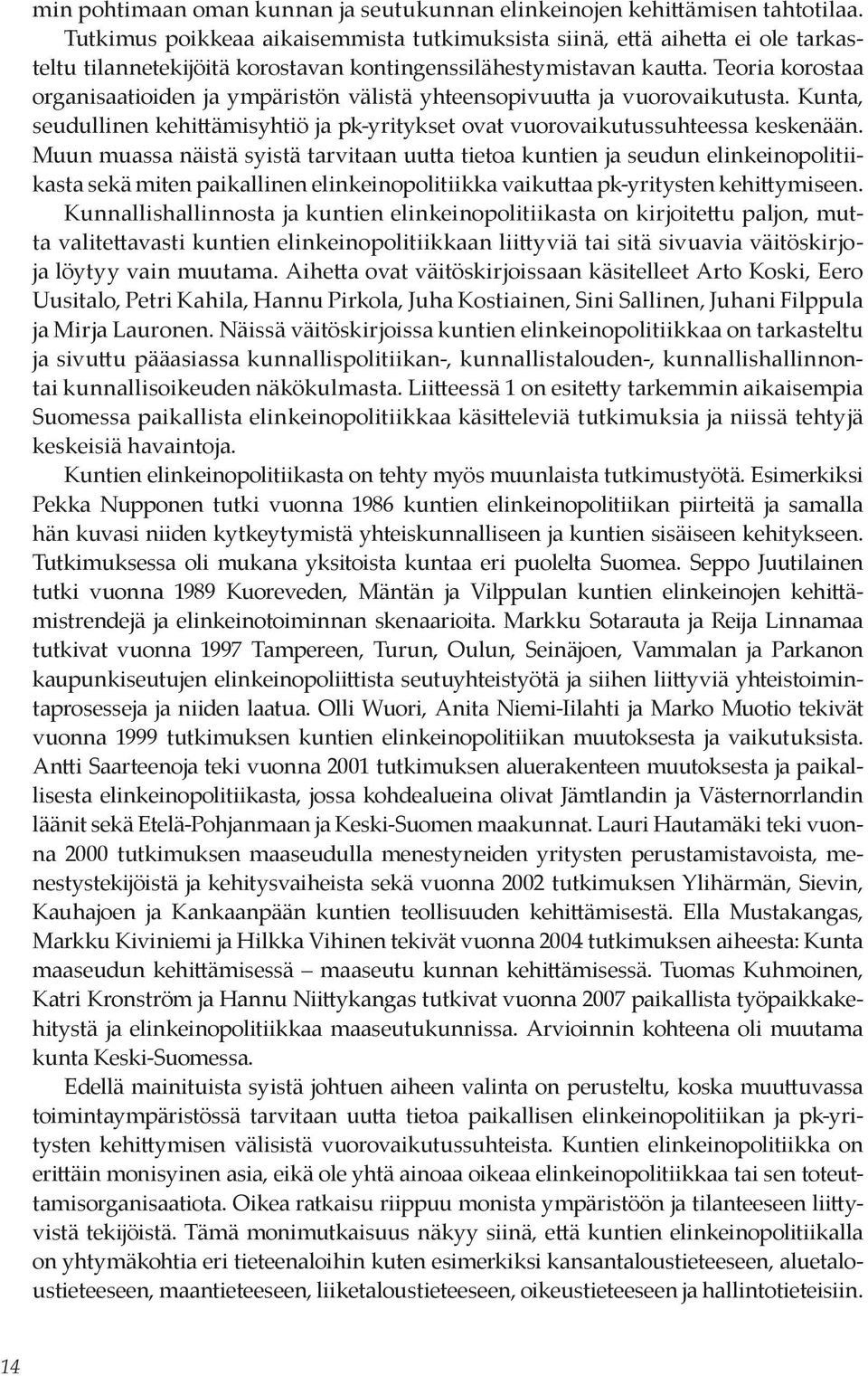 min pohtimaan oman kunnan ja seutukunnan elinkeinojen kehittämisen tahtotilaa. Tutkimus poikkeaa aikaisemmista tutkimuksista siinä, että aihetta ei ole tarkasteltu tilannetekijöitä korostavan kontingenssilähestymistavan kautta. Teoria korostaa organisaatioiden ja ympäristön välistä yhteensopivuutta ja vuorovaikutusta. Kunta, seudullinen kehittämisyhtiö ja pk-yritykset ovat vuorovaikutussuhteessa keskenään. Muun muassa näistä syistä tarvitaan uutta tietoa kuntien ja seudun elinkeinopolitiikasta sekä miten paikallinen elinkeinopolitiikka vaikuttaa pk-yritysten kehittymiseen. Kunnallishallinnosta ja kuntien elinkeinopolitiikasta on kirjoitettu paljon, mutta valitettavasti kuntien elinkeinopolitiikkaan liittyviä tai sitä sivuavia väitöskirjoja löytyy vain muutama. Aihetta ovat väitöskirjoissaan käsitelleet Arto Koski, Eero Uusitalo, Petri Kahila, Hannu Pirkola, Juha Kostiainen, Sini Sallinen, Juhani Filppula ja Mirja Lauronen. Näissä väitöskirjoissa kuntien elinkeinopolitiikkaa on tarkasteltu ja sivuttu pääasiassa kunnallispolitiikan-, kunnallistalouden-, kunnallishallinnontai kunnallisoikeuden näkökulmasta. Liitteessä 1 on esitetty tarkemmin aikaisempia Suomessa paikallista elinkeinopolitiikkaa käsitteleviä tutkimuksia ja niissä tehtyjä keskeisiä havaintoja.

Kuntien elinkeinopolitiikasta on tehty myös muunlaista tutkimustyötä. Esimerkiksi Pekka Nupponen tutki vuonna 1986 kuntien elinkeinopolitiikan piirteitä ja samalla hän kuvasi niiden kytkeytymistä yhteiskunnalliseen ja kuntien sisäiseen kehitykseen. Tutkimuksessa oli mukana yksitoista kuntaa eri puolelta Suomea. Seppo Juutilainen tutki vuonna 1989 Kuoreveden, Mäntän ja Vilppulan kuntien elinkeinojen kehittämistrendejä ja elinkeinotoiminnan skenaarioita. Markku Sotarauta ja Reija Linnamaa tutkivat vuonna 1997 Tampereen, Turun, Oulun, Seinäjoen, Vammalan ja Parkanon kaupunkiseutujen elinkeinopoliittista seutuyhteistyötä ja siihen liittyviä yhteistoimintaprosesseja ja niiden laatua. Olli Wuori, Anita Niemi-Iilahti ja Marko Muotio tekivät vuonna 1999 tutkimuksen kuntien elinkeinopolitiikan muutoksesta ja vaikutuksista. Antti Saarteenoja teki vuonna 2001 tutkimuksen aluerakenteen muutoksesta ja paikallisesta elinkeinopolitiikasta, jossa kohdealueina olivat Jämtlandin ja Västernorrlandin läänit sekä Etelä-Pohjanmaan ja Keski-Suomen maakunnat. Lauri Hautamäki teki vuonna 2000 tutkimuksen maaseudulla menestyneiden yritysten perustamistavoista, menestystekijöistä ja kehitysvaiheista sekä vuonna 2002 tutkimuksen Ylihärmän, Sievin, Kauhajoen ja Kankaanpään kuntien teollisuuden kehittämisestä. Ella Mustakangas, Markku Kiviniemi ja Hilkka Vihinen tekivät vuonna 2004 tutkimuksen aiheesta: Kunta maaseudun kehittämisessä – maaseutu kunnan kehittämisessä. Tuomas Kuhmoinen, Katri Kronström ja Hannu Niittykangas tutkivat vuonna 2007 paikallista työpaikkakehitystä ja elinkeinopolitiikkaa maaseutukunnissa. Arvioinnin kohteena oli muutama kunta Keski-Suomessa.

Edellä mainituista syistä johtuen aiheen valinta on perusteltu, koska muuttuvassa toimintaympäristössä tarvitaan uutta tietoa paikallisen elinkeinopolitiikan ja pk-yritysten kehittymisen välisistä vuorovaikutussuhteista. Kuntien elinkeinopolitiikka on erittäin monisyinen asia, eikä ole yhtä ainoaa oikeaa elinkeinopolitiikkaa tai sen toteuttamisorganisaatiota. Oikea ratkaisu riippuu monista ympäristöön ja tilanteeseen liittyvistä tekijöistä. Tämä monimutkaisuus näkyy siinä, että kuntien elinkeinopolitiikalla on yhtymäkohtia eri tieteenaloihin kuten esimerkiksi kansantaloustieteeseen, aluetaloustieteeseen, maantieteeseen, liiketaloustieteeseen, oikeustieteeseen ja hallintotieteisiin.

14